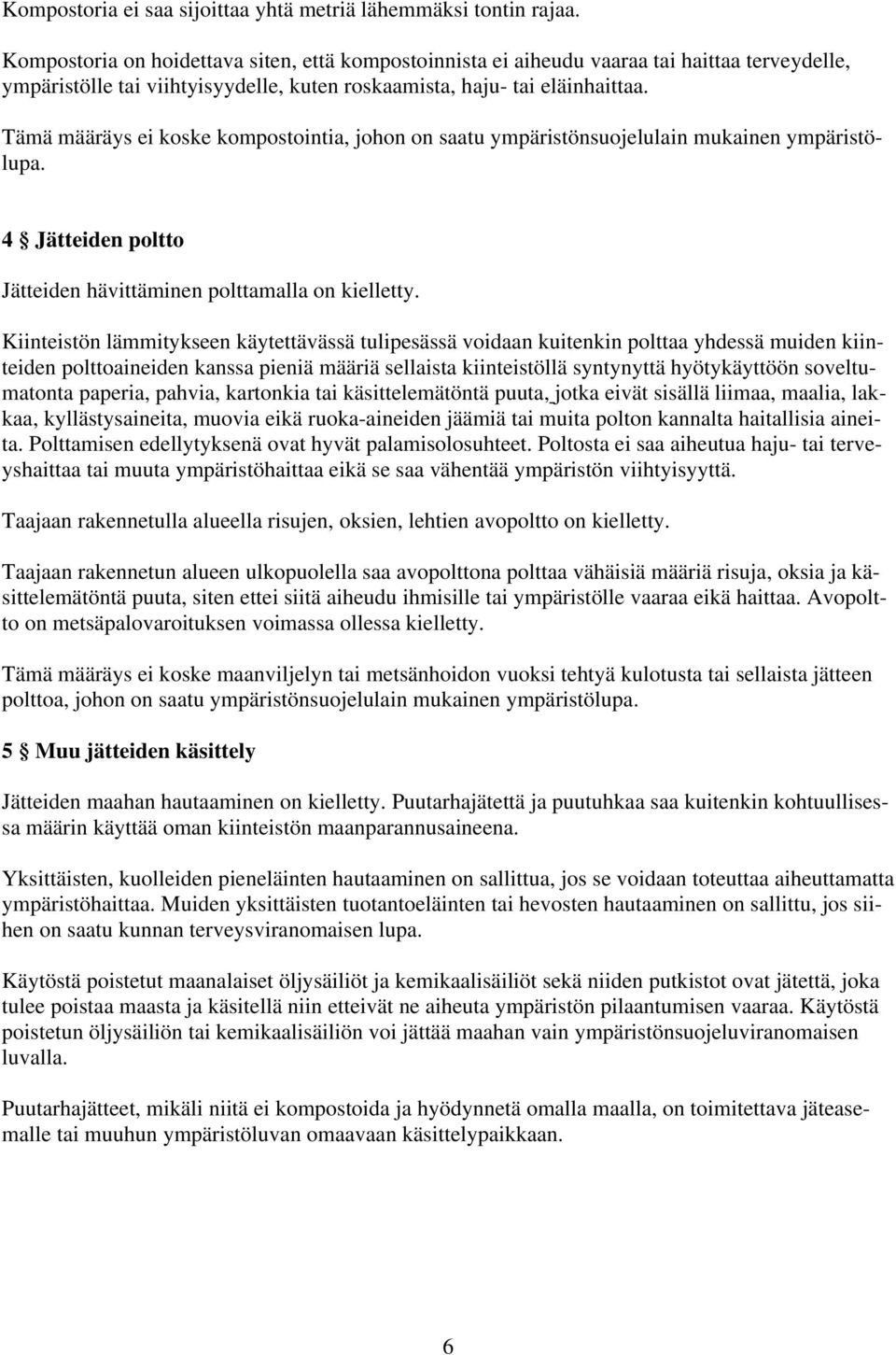 Kompostoria ei saa sijoittaa yhtä metriä lähemmäksi tontin rajaa.

Kompostoria on hoidettava siten, että kompostoinnista ei aiheudu vaaraa tai haittaa terveydelle, ympäristölle tai viihtyisyydelle, kuten roskaamista, haju- tai eläinhaittaa.

Tämä määräys ei koske kompostointia, johon on saatu ympäristönsuojelulain mukainen ympäristölupa.

4 § Jätteiden poltto

Jätteiden hävittäminen polttamalla on kielletty.

Kiinteistön lämmitykseen käytettävässä tulipesässä voidaan kuitenkin polttaa yhdessä muiden kiinteiden polttoaineiden kanssa pieniä määriä sellaista kiinteistöllä syntynyttä hyötykäyttöön soveltumatonta paperia, pahvia, kartonkia tai käsittelemätöntä puuta, jotka eivät sisällä liimaa, maalia, lakkaa, kyllästysaineita, muovia eikä ruoka-aineiden jäämiä tai muita polton kannalta haitallisia aineita. Polttamisen edellytyksenä ovat hyvät palamisolosuhteet. Poltosta ei saa aiheutua haju- tai terveyshaittaa tai muuta ympäristöhaittaa eikä se saa vähentää ympäristön viihtyisyyttä.

Taajaan rakennetulla alueella risujen, oksien, lehtien avopoltto on kielletty.

Taajaan rakennetun alueen ulkopuolella saa avopolttona polttaa vähäisiä määriä risuja, oksia ja käsittelemätöntä puuta, siten ettei siitä aiheudu ihmisille tai ympäristölle vaaraa eikä haittaa. Avopoltto on metsäpalovaroituksen voimassa ollessa kielletty.

Tämä määräys ei koske maanviljelyn tai metsänhoidon vuoksi tehtyä kulotusta tai sellaista jätteen polttoa, johon on saatu ympäristönsuojelulain mukainen ympäristölupa.

5 § Muu jätteiden käsittely

Jätteiden maahan hautaaminen on kielletty. Puutarhajätettä ja puutuhkaa saa kuitenkin kohtuullisessa määrin käyttää oman kiinteistön maanparannusaineena.

Yksittäisten, kuolleiden pieneläinten hautaaminen on sallittua, jos se voidaan toteuttaa aiheuttamatta ympäristöhaittaa. Muiden yksittäisten tuotantoeläinten tai hevosten hautaaminen on sallittu, jos siihen on saatu kunnan terveysviranomaisen lupa.

Käytöstä poistetut maanalaiset öljysäiliöt ja kemikaalisäiliöt sekä niiden putkistot ovat jätettä, joka tulee poistaa maasta ja käsitellä niin etteivät ne aiheuta ympäristön pilaantumisen vaaraa. Käytöstä poistetun öljysäiliön tai kemikaalisäiliön voi jättää maahan vain ympäristönsuojeluviranomaisen luvalla.

Puutarhajätteet, mikäli niitä ei kompostoida ja hyödynnetä omalla maalla, on toimitettava jäteasemalle tai muuhun ympäristöluvan omaavaan käsittelypaikkaan.

6